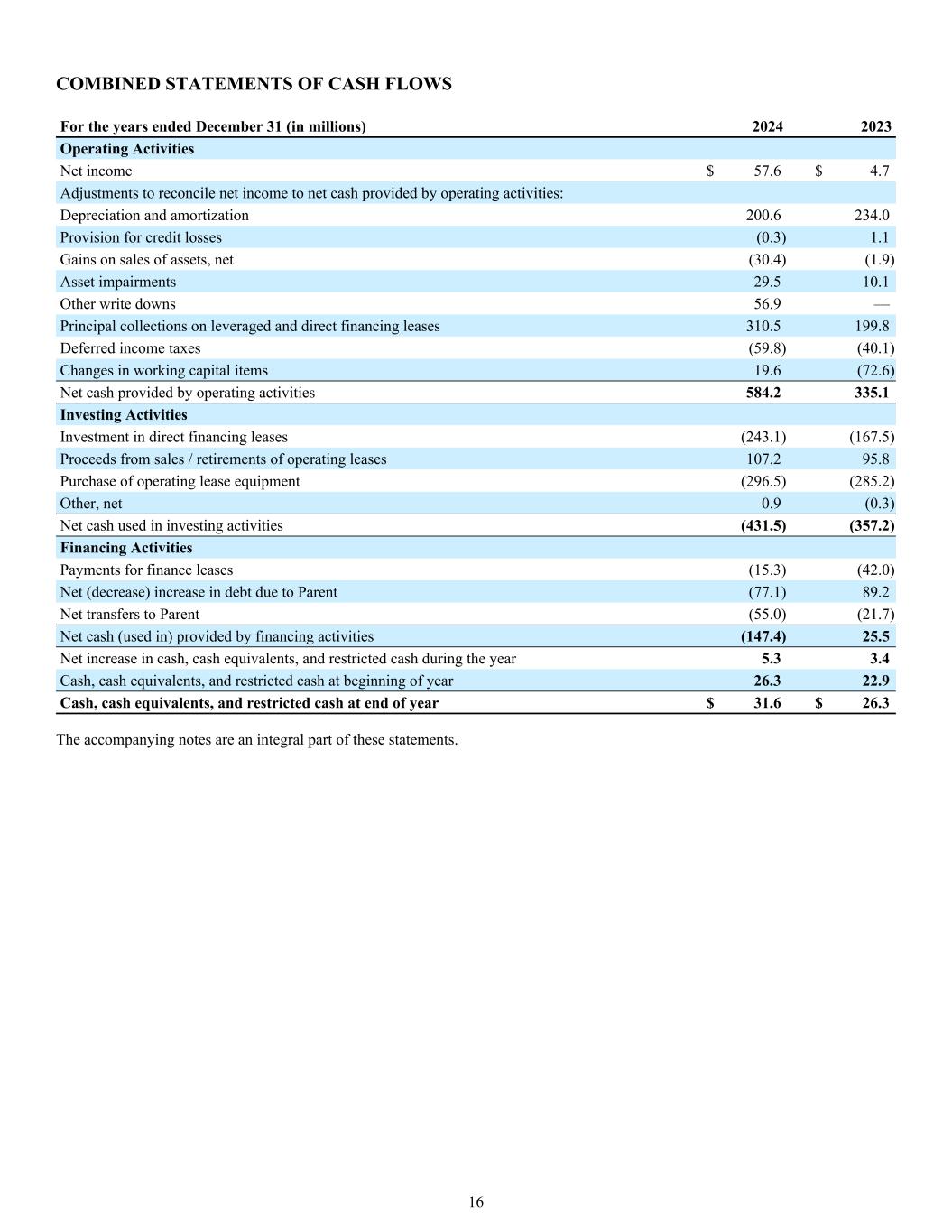 COMBINED STATEMENTS OF CASH FLOWS

| For the years ended December 31 (in millions) | 2024 | 2023 |
|---|---|---|
| Operating Activities | | |
| Net income | $ 57.6 | $ 4.7 |
| Adjustments to reconcile net income to net cash provided by operating activities: | | |
| Depreciation and amortization | 200.6 | 234.0 |
| Provision for credit losses | (0.3) | 1.1 |
| Gains on sales of assets, net | (30.4) | (1.9) |
| Asset impairments | 29.5 | 10.1 |
| Other write downs | 56.9 | — |
| Principal collections on leveraged and direct financing leases | 310.5 | 199.8 |
| Deferred income taxes | (59.8) | (40.1) |
| Changes in working capital items | 19.6 | (72.6) |
| Net cash provided by operating activities | 584.2 | 335.1 |
| Investing Activities | | |
| Investment in direct financing leases | (243.1) | (167.5) |
| Proceeds from sales / retirements of operating leases | 107.2 | 95.8 |
| Purchase of operating lease equipment | (296.5) | (285.2) |
| Other, net | 0.9 | (0.3) |
| Net cash used in investing activities | (431.5) | (357.2) |
| Financing Activities | | |
| Payments for finance leases | (15.3) | (42.0) |
| Net (decrease) increase in debt due to Parent | (77.1) | 89.2 |
| Net transfers to Parent | (55.0) | (21.7) |
| Net cash (used in) provided by financing activities | (147.4) | 25.5 |
| Net increase in cash, cash equivalents, and restricted cash during the year | 5.3 | 3.4 |
| Cash, cash equivalents, and restricted cash at beginning of year | 26.3 | 22.9 |
| Cash, cash equivalents, and restricted cash at end of year | $ 31.6 | $ 26.3 |

The accompanying notes are an integral part of these statements.

16